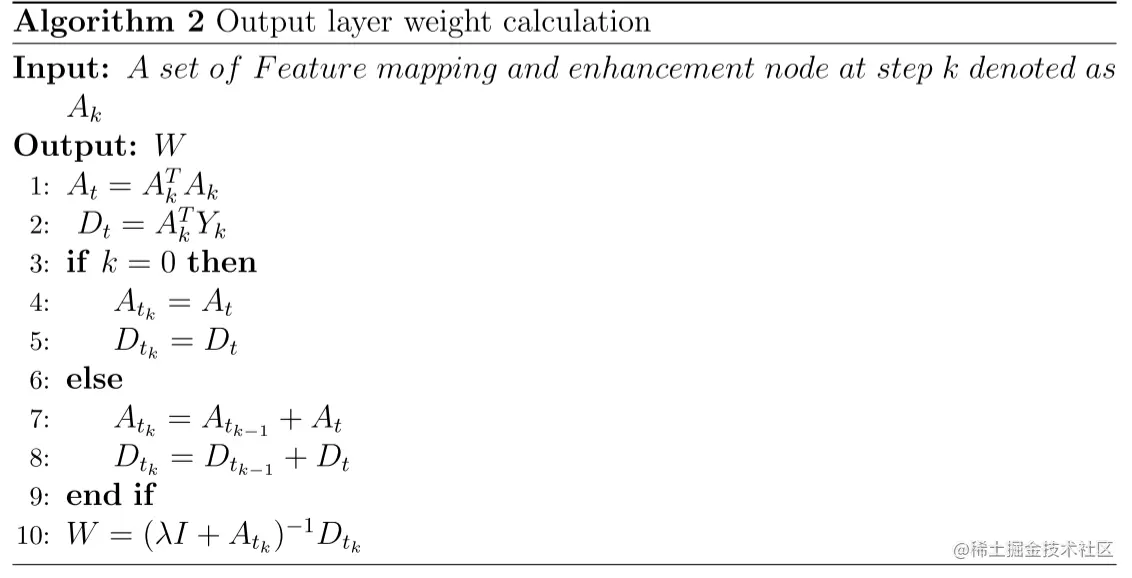 Algorithm 2 Output layer weight calculation

Input: A set of Feature mapping and enhancement node at step k denoted as $A_k$

Output: W

1: $A_t = A_k^T A_k$
2: $D_t = A_k^T Y_k$
3: if $k = 0$ then
4: $A_{t_k} = A_t$
5: $D_{t_k} = D_t$
6: else
7: $A_{t_k} = A_{t_{k-1}} + A_t$
8: $D_{t_k} = D_{t_{k-1}} + D_t$
9: end if
10: $W = (\lambda I + A_{t_k})^{-1} D_{t_k}$

@稀土掘金技术社区